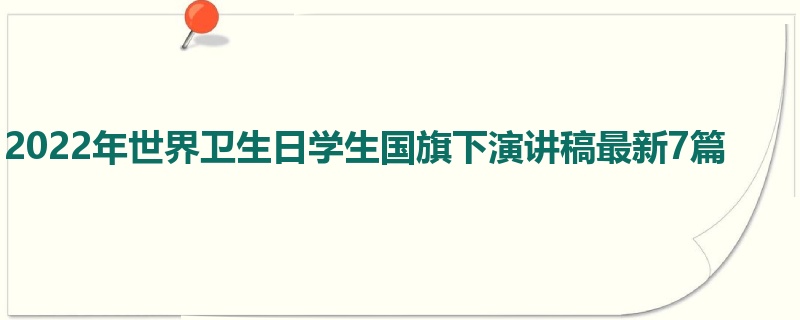 2022年世界卫生日学生国旗下演讲稿最新7篇